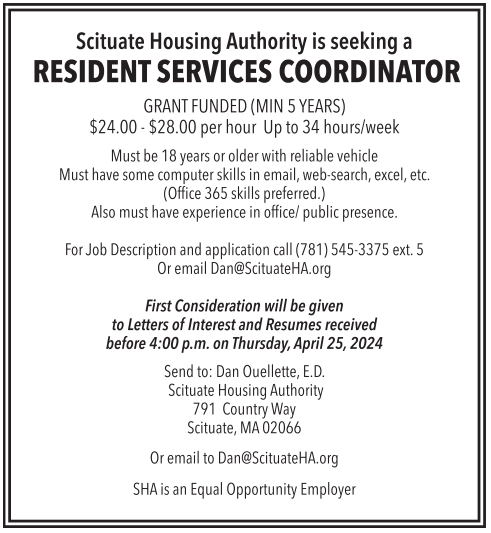 Scituate Housing Authority is seeking a
RESIDENT SERVICES COORDINATOR

GRANT FUNDED (MIN 5 YEARS)
\$24.00 - \$28.00 per hour  Up to 34 hours/week

Must be 18 years or older with reliable vehicle
Must have some computer skills in email, web-search, excel, etc.
(Office 365 skills preferred.)
Also must have experience in office/ public presence.

For Job Description and application call (781) 545-3375 ext. 5
Or email Dan@ScituateHA.org

First Consideration will be given to Letters of Interest and Resumes received before 4:00 p.m. on Thursday, April 25, 2024

Send to: Dan Ouellette, E.D.
Scituate Housing Authority
791 Country Way
Scituate, MA 02066

Or email to Dan@ScituateHA.org

SHA is an Equal Opportunity Employer